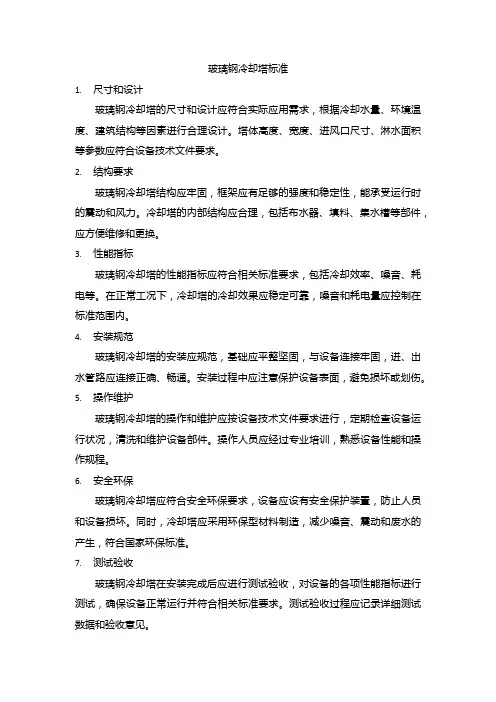 玻璃钢冷却塔标准

1. 尺寸和设计

玻璃钢冷却塔的尺寸和设计应符合实际应用需求，根据冷却水量、环境温度、建筑结构等因素进行合理设计。塔体高度、宽度、进风口尺寸、淋水面积等参数应符合设备技术文件要求。

2. 结构要求

玻璃钢冷却塔结构应牢固，框架应有足够的强度和稳定性，能承受运行时的震动和风力。冷却塔的内部结构应合理，包括布水器、填料、集水槽等部件，应方便维修和更换。

3. 性能指标

玻璃钢冷却塔的性能指标应符合相关标准要求，包括冷却效率、噪音、耗电等。在正常工况下，冷却塔的冷却效果应稳定可靠，噪音和耗电量应控制在标准范围内。

4. 安装规范

玻璃钢冷却塔的安装应规范，基础应平整坚固，与设备连接牢固，进、出水管路应连接正确、畅通。安装过程中应注意保护设备表面，避免损坏或划伤。

5. 操作维护

玻璃钢冷却塔的操作和维护应按设备技术文件要求进行，定期检查设备运行状况，清洗和维护设备部件。操作人员应经过专业培训，熟悉设备性能和操作规程。

6. 安全环保

玻璃钢冷却塔应符合安全环保要求，设备应设有安全保护装置，防止人员和设备损坏。同时，冷却塔应采用环保型材料制造，减少噪音、震动和废水的产生，符合国家环保标准。

7. 测试验收

玻璃钢冷却塔在安装完成后应进行测试验收，对设备的各项性能指标进行测试，确保设备正常运行并符合相关标准要求。测试验收过程应记录详细测试数据和验收意见。